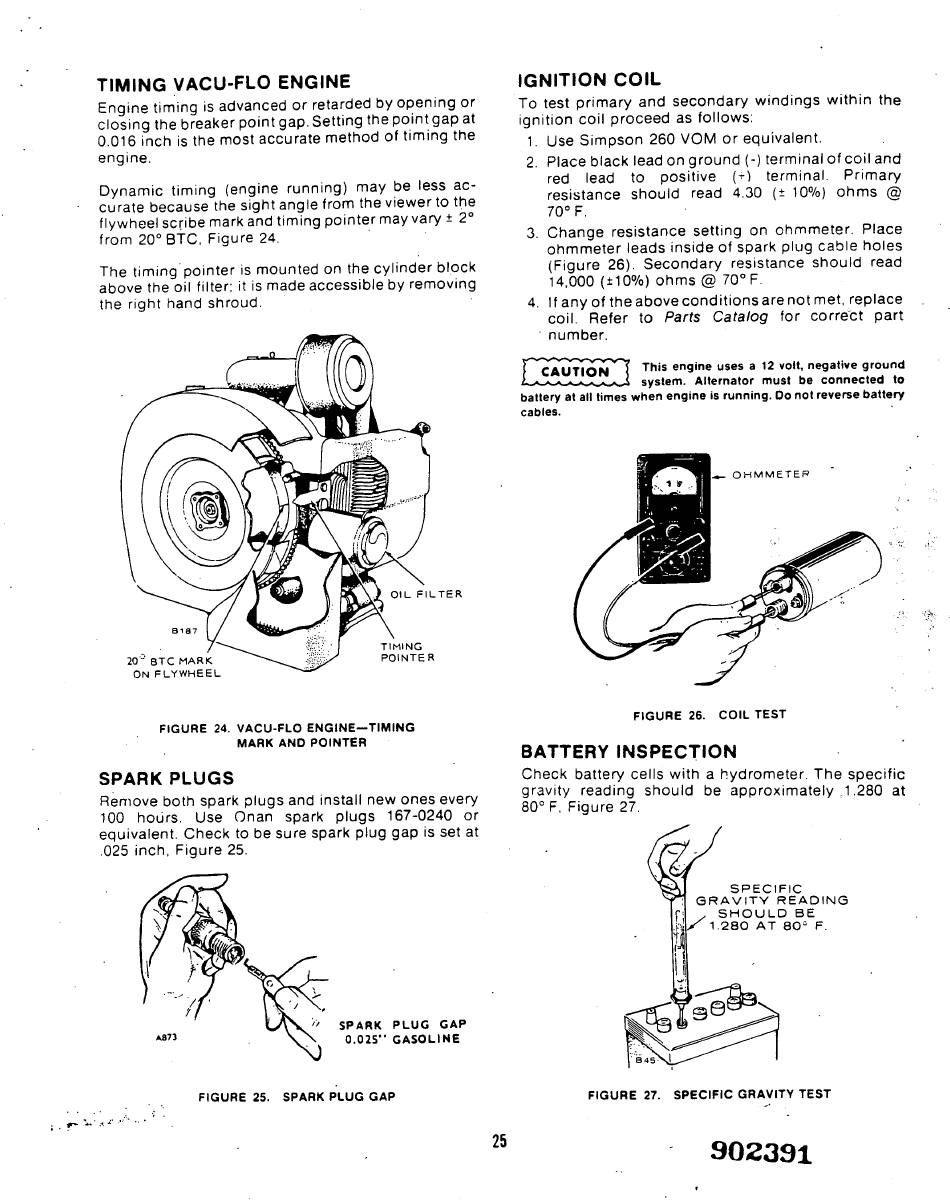 TIMING VACU-FLO ENGINE

Engine timing is advanced or retarded by opening or closing the breaker point gap. Setting the point gap at 0.016 inch is the most accurate method of timing the engine.

Dynamic timing (engine running) may be less accurate because the sight angle from the viewer to the flywheel scribe mark and timing pointer may vary ± 2° from 20° BTC, Figure 24.

The timing pointer is mounted on the cylinder block above the oil filter; it is made accessible by removing the right hand shroud.

OIL FILTER

B187

TIMING POINTER

20° BTC MARK ON FLYWHEEL

FIGURE 24. VACU-FLO ENGINE—TIMING MARK AND POINTER

SPARK PLUGS

Remove both spark plugs and install new ones every 100 hours. Use Onan spark plugs 167-0240 or equivalent. Check to be sure spark plug gap is set at .025 inch, Figure 25.

A873

SPARK PLUG GAP 0.025" GASOLINE

FIGURE 25. SPARK PLUG GAP

IGNITION COIL

To test primary and secondary windings within the ignition coil proceed as follows:

1. Use Simpson 260 VOM or equivalent.
2. Place black lead on ground (-) terminal of coil and red lead to positive (+) terminal. Primary resistance should read 4.30 (± 10%) ohms @ 70° F.
3. Change resistance setting on ohmmeter. Place ohmmeter leads inside of spark plug cable holes (Figure 26). Secondary resistance should read 14,000 (±10%) ohms @ 70° F.
4. If any of the above conditions are not met, replace coil. Refer to Parts Catalog for correct part number.

CAUTION This engine uses a 12 volt, negative ground system. Alternator must be connected to battery at all times when engine is running. Do not reverse battery cables.

OHMMETER

FIGURE 26. COIL TEST

BATTERY INSPECTION

Check battery cells with a hydrometer. The specific gravity reading should be approximately 1.280 at 80° F, Figure 27.

SPECIFIC GRAVITY READING SHOULD BE 1.280 AT 80° F.

B45

FIGURE 27. SPECIFIC GRAVITY TEST

25

902391